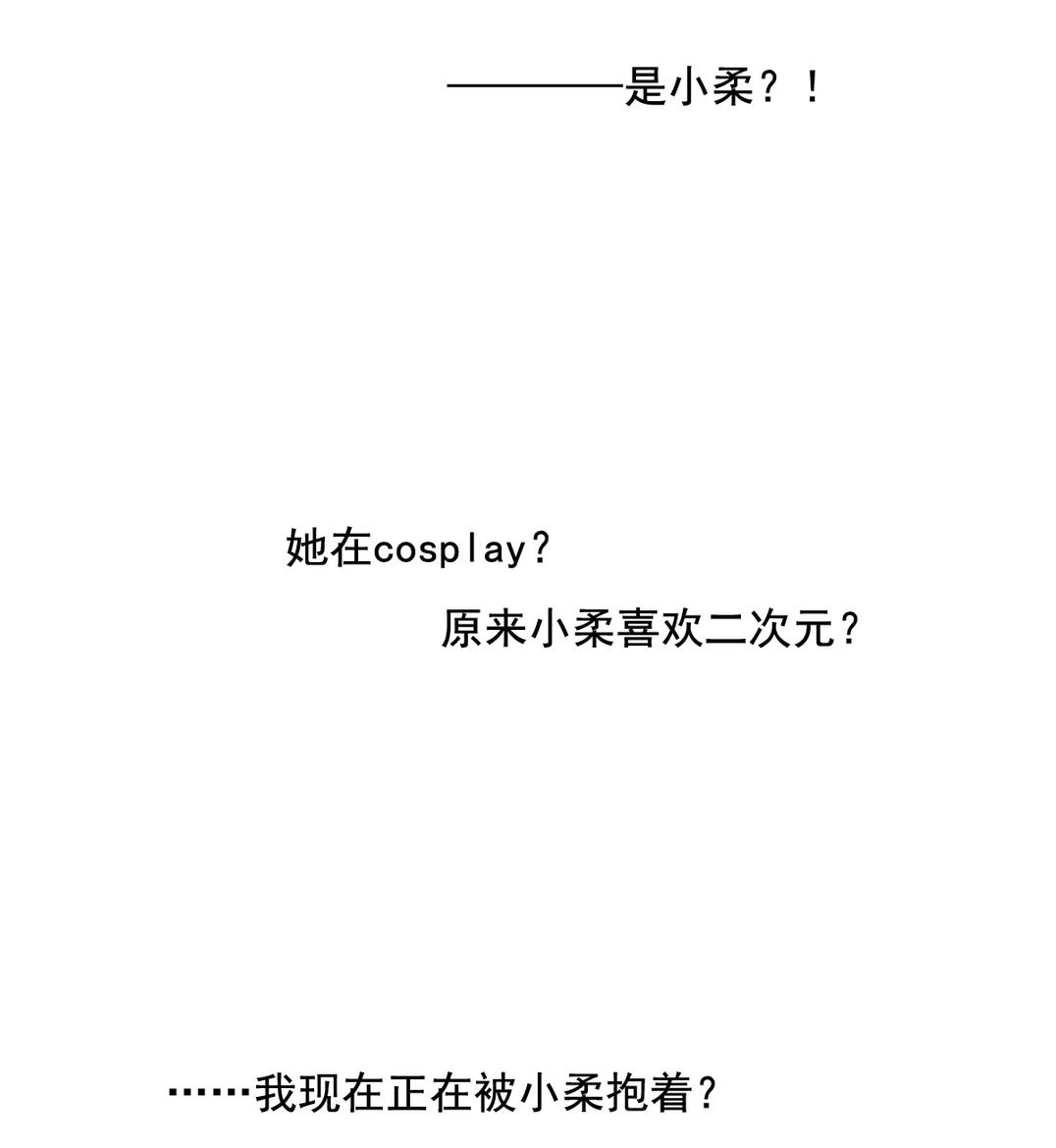 ————是小柔？！

她在cosplay？

原来小柔喜欢二次元？

……我现在正在被小柔抱着？